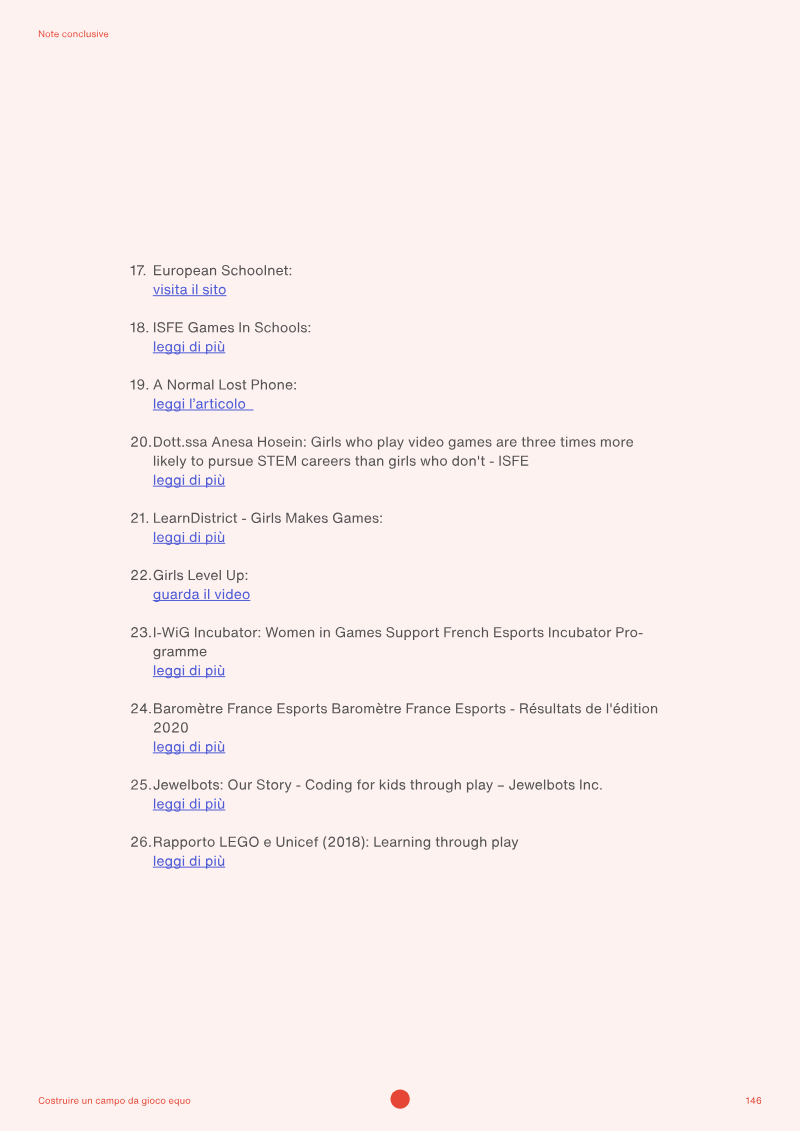 Note conclusive

17. European Schoolnet:
visita il sito

18. ISFE Games In Schools:
leggi di più

19. A Normal Lost Phone:
leggi l'articolo

20. Dott.ssa Anesa Hosein: Girls who play video games are three times more likely to pursue STEM careers than girls who don't - ISFE
leggi di più

21. LearnDistrict - Girls Makes Games:
leggi di più

22. Girls Level Up:
guarda il video

23. I-WiG Incubator: Women in Games Support French Esports Incubator Programme
leggi di più

24. Baromètre France Esports Baromètre France Esports - Résultats de l'édition 2020
leggi di più

25. Jewelbots: Our Story - Coding for kids through play – Jewelbots Inc.
leggi di più

26. Rapporto LEGO e Unicef (2018): Learning through play
leggi di più

Costruire un campo da gioco equo

146